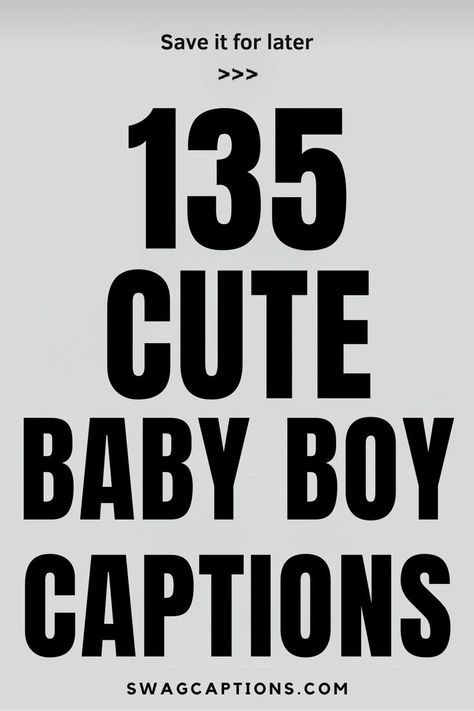 Save it for later

>>>

135
CUTE
BABY BOY
CAPTIONS

SWAGCAPTIONS.COM